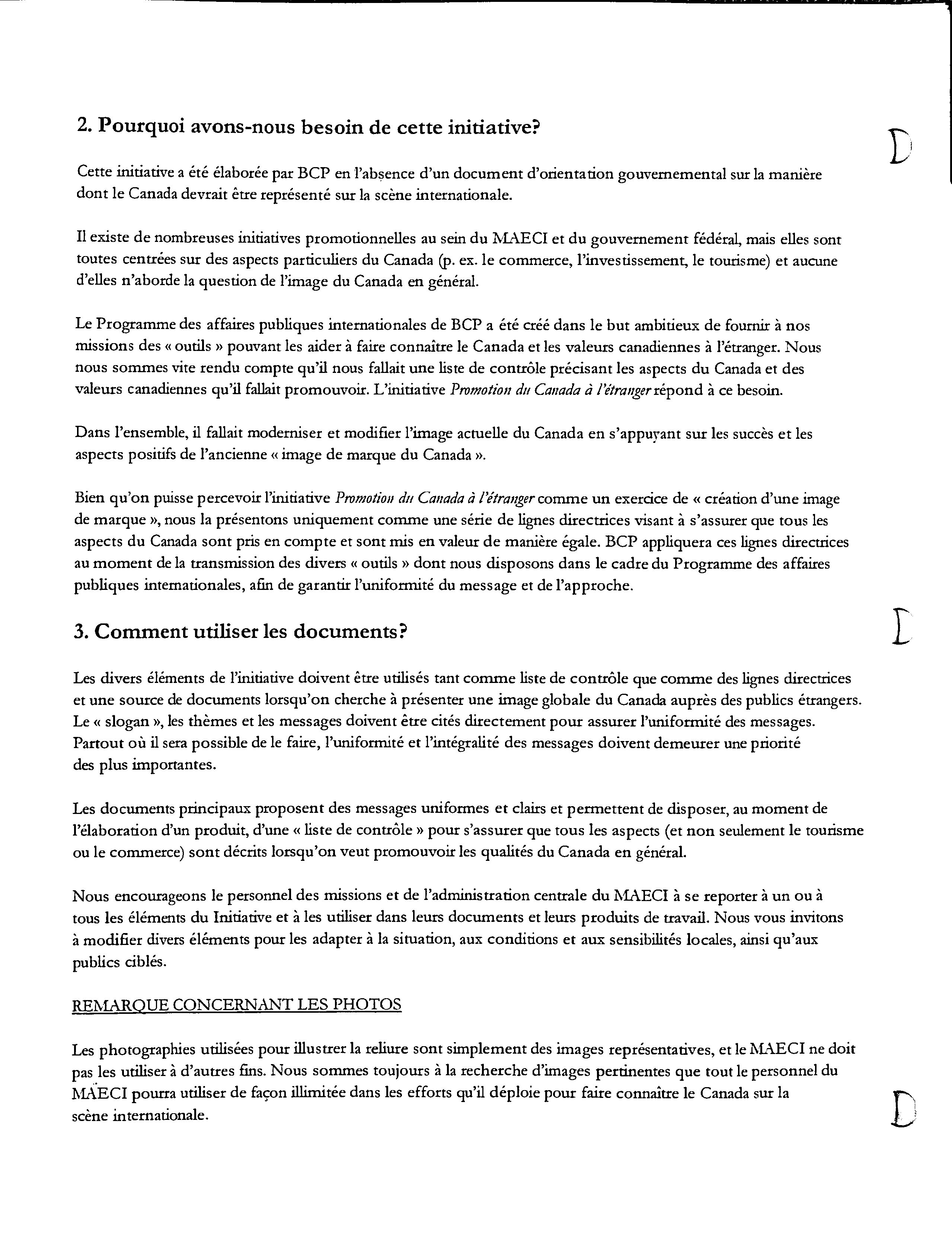 2. Pourquoi avons-nous besoin de cette initiative?

Cette initiative a été élaborée par BCP en l'absence d'un document d'orientation gouvernemental sur la manière dont le Canada devrait être représenté sur la scène internationale.

Il existe de nombreuses initiatives promotionnelles au sein du MAECI et du gouvernement fédéral, mais elles sont toutes centrées sur des aspects particuliers du Canada (p. ex. le commerce, l'investissement, le tourisme) et aucune d'elles n'aborde la question de l'image du Canada en général.

Le Programme des affaires publiques internationales de BCP a été créé dans le but ambitieux de fournir à nos missions des « outils » pouvant les aider à faire connaître le Canada et les valeurs canadiennes à l'étranger. Nous nous sommes vite rendu compte qu'il nous fallait une liste de contrôle précisant les aspects du Canada et des valeurs canadiennes qu'il fallait promouvoir. L'initiative Promotion du Canada à l'étranger répond à ce besoin.

Dans l'ensemble, il fallait moderniser et modifier l'image actuelle du Canada en s'appuyant sur les succès et les aspects positifs de l'ancienne « image de marque du Canada ».

Bien qu'on puisse percevoir l'initiative Promotion du Canada à l'étranger comme un exercice de « création d'une image de marque », nous la présentons uniquement comme une série de lignes directrices visant à s'assurer que tous les aspects du Canada sont pris en compte et sont mis en valeur de manière égale. BCP appliquera ces lignes directrices au moment de la transmission des divers « outils » dont nous disposons dans le cadre du Programme des affaires publiques internationales, afin de garantir l'uniformité du message et de l'approche.

3. Comment utiliser les documents?

Les divers éléments de l'initiative doivent être utilisés tant comme liste de contrôle que comme des lignes directrices et une source de documents lorsqu'on cherche à présenter une image globale du Canada auprès des publics étrangers. Le « slogan », les thèmes et les messages doivent être cités directement pour assurer l'uniformité des messages. Partout où il sera possible de le faire, l'uniformité et l'intégralité des messages doivent demeurer une priorité des plus importantes.

Les documents principaux proposent des messages uniformes et clairs et permettent de disposer, au moment de l'élaboration d'un produit, d'une « liste de contrôle » pour s'assurer que tous les aspects (et non seulement le tourisme ou le commerce) sont décrits lorsqu'on veut promouvoir les qualités du Canada en général.

Nous encourageons le personnel des missions et de l'administration centrale du MAECI à se reporter à un ou à tous les éléments du Initiative et à les utiliser dans leurs documents et leurs produits de travail. Nous vous invitons à modifier divers éléments pour les adapter à la situation, aux conditions et aux sensibilités locales, ainsi qu'aux publics ciblés.

REMARQUE CONCERNANT LES PHOTOS

Les photographies utilisées pour illustrer la reliure sont simplement des images représentatives, et le MAECI ne doit pas les utiliser à d'autres fins. Nous sommes toujours à la recherche d'images pertinentes que tout le personnel du MAECI pourra utiliser de façon illimitée dans les efforts qu'il déploie pour faire connaître le Canada sur la scène internationale.